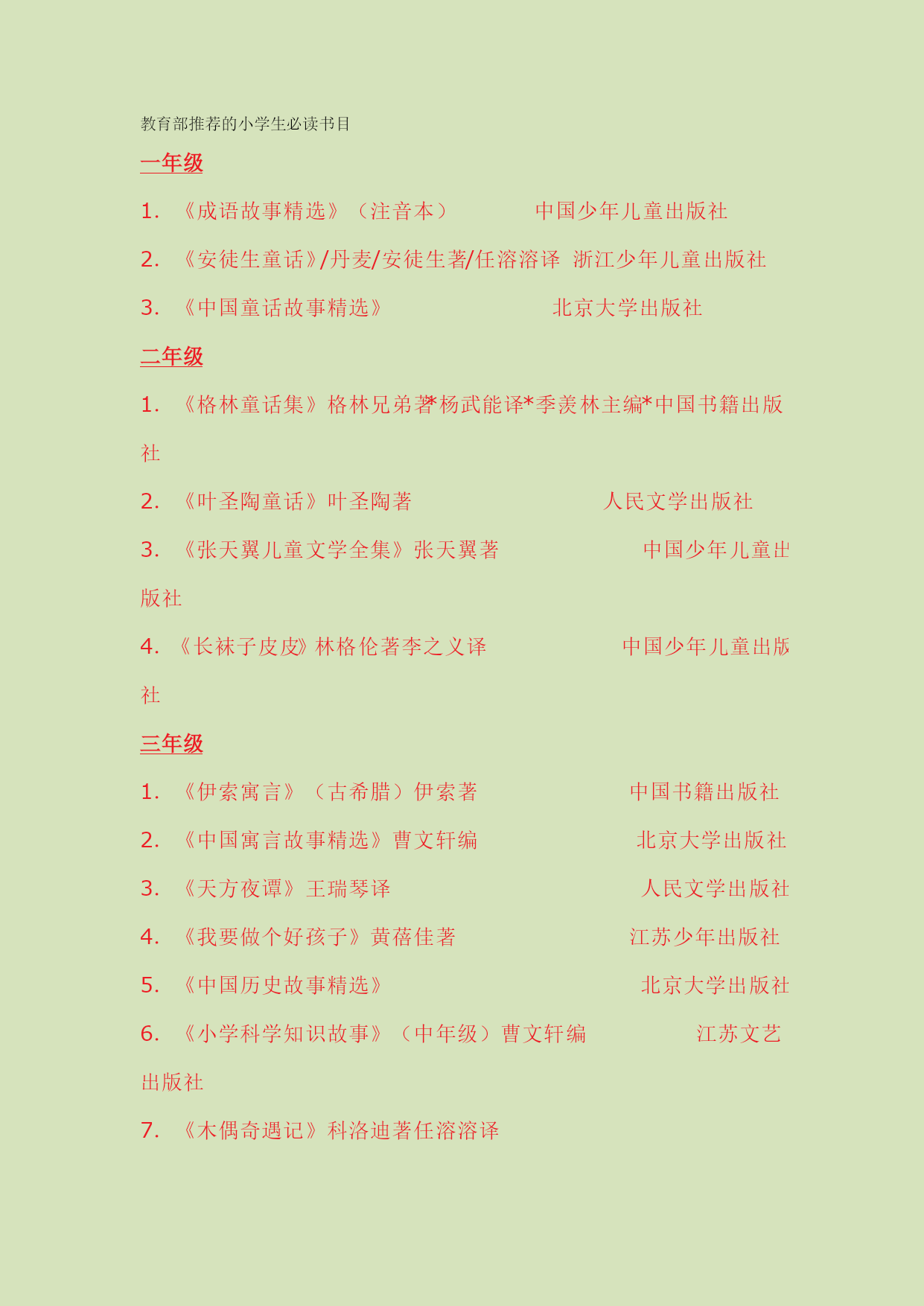 教育部推荐的小学生必读书目

一年级

1. 《成语故事精选》（注音本） 中国少年儿童出版社

2. 《安徒生童话》/丹麦/安徒生著/任溶溶译 浙江少年儿童出版社

3. 《中国童话故事精选》 北京大学出版社

二年级

1. 《格林童话集》格林兄弟著*杨武能译*季羡林主编*中国书籍出版社

2. 《叶圣陶童话》叶圣陶著 人民文学出版社

3. 《张天翼儿童文学全集》张天翼著 中国少年儿童出版社

4. 《长袜子皮皮》林格伦著李之义译 中国少年儿童出版社

三年级

1. 《伊索寓言》（古希腊）伊索著 中国书籍出版社

2. 《中国寓言故事精选》曹文轩编 北京大学出版社

3. 《天方夜谭》王瑞琴译 人民文学出版社

4. 《我要做个好孩子》黄蓓佳著 江苏少年出版社

5. 《中国历史故事精选》 北京大学出版社

6. 《小学科学知识故事》（中年级）曹文轩编 江苏文艺出版社

7. 《木偶奇遇记》科洛迪著任溶溶译